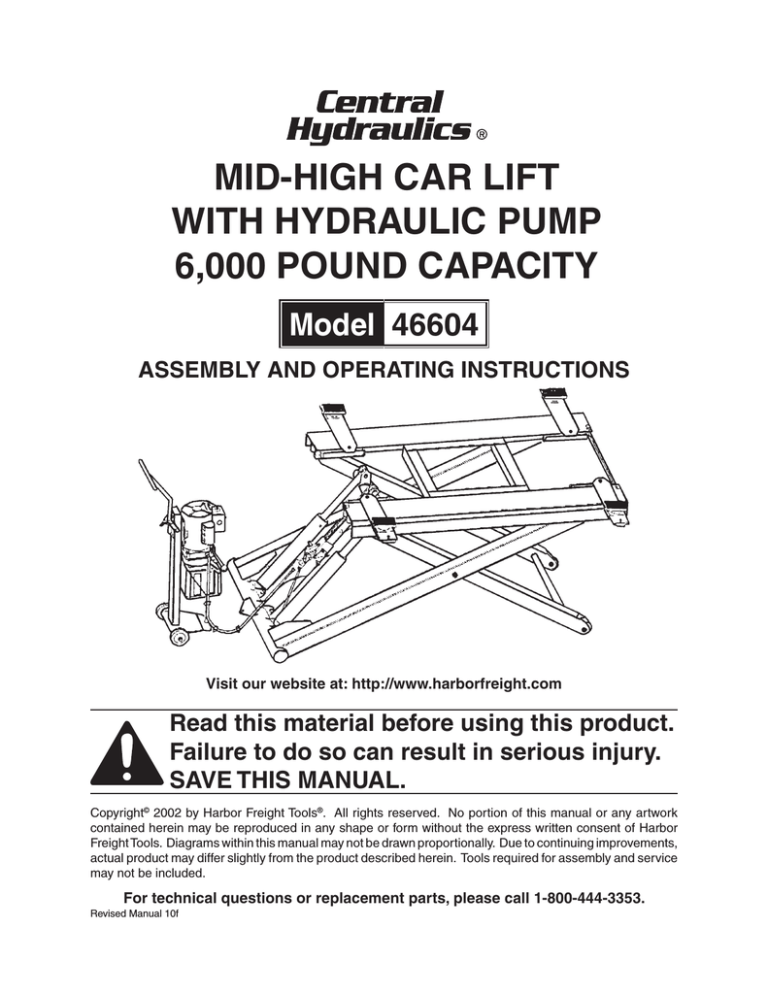 Central Hydraulics ®

MID-HIGH CAR LIFT WITH HYDRAULIC PUMP 6,000 POUND CAPACITY

Model 46604

ASSEMBLY AND OPERATING INSTRUCTIONS

Visit our website at: http://www.harborfreight.com

Read this material before using this product. Failure to do so can result in serious injury. SAVE THIS MANUAL.

Copyright© 2002 by Harbor Freight Tools®. All rights reserved. No portion of this manual or any artwork contained herein may be reproduced in any shape or form without the express written consent of Harbor Freight Tools. Diagrams within this manual may not be drawn proportionally. Due to continuing improvements, actual product may differ slightly from the product described herein. Tools required for assembly and service may not be included.

For technical questions or replacement parts, please call 1-800-444-3353.

Revised Manual 10f